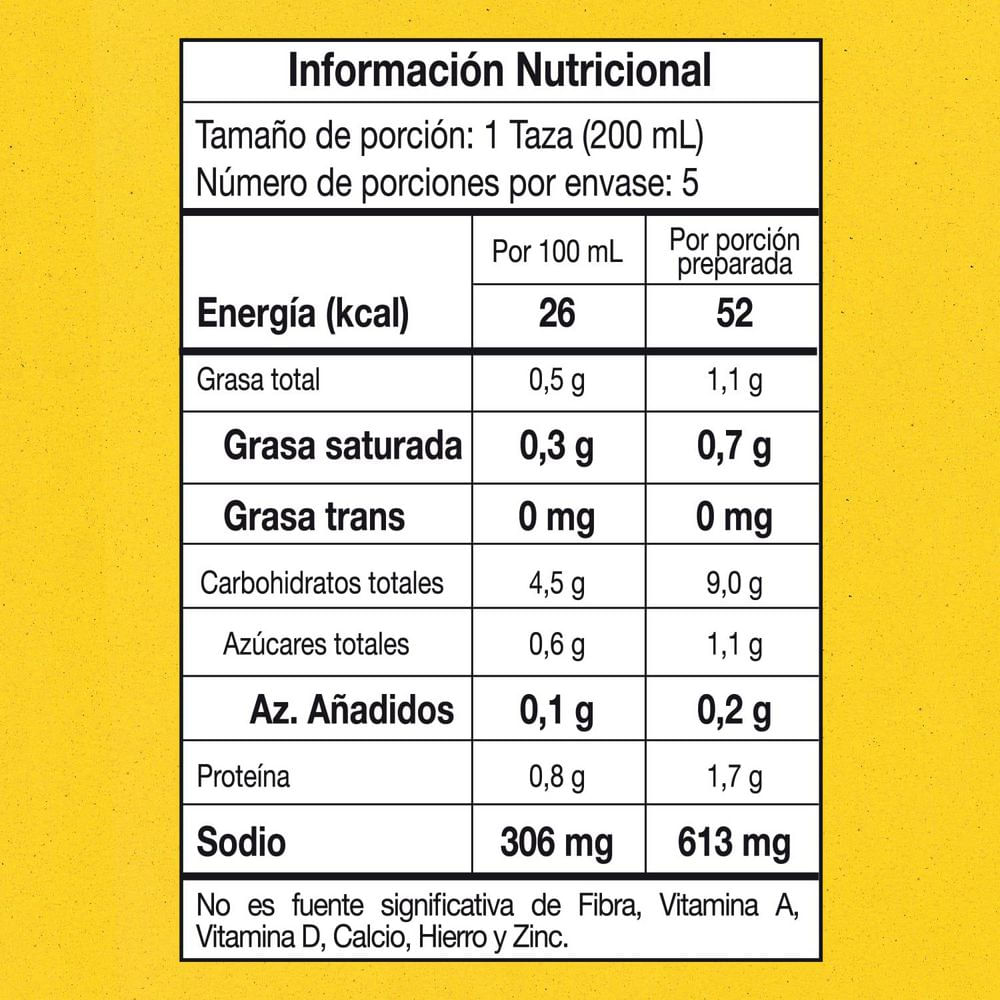 Información Nutricional

Tamaño de porción: 1 Taza (200 mL)
Número de porciones por envase: 5

| | Por 100 mL | Por porción preparada |
|---|---|---|
| Energía (kcal) | 26 | 52 |
| Grasa total | 0,5 g | 1,1 g |
| Grasa saturada | 0,3 g | 0,7 g |
| Grasa trans | 0 mg | 0 mg |
| Carbohidratos totales | 4,5 g | 9,0 g |
| Azúcares totales | 0,6 g | 1,1 g |
| Az. Añadidos | 0,1 g | 0,2 g |
| Proteína | 0,8 g | 1,7 g |
| Sodio | 306 mg | 613 mg |

No es fuente significativa de Fibra, Vitamina A, Vitamina D, Calcio, Hierro y Zinc.